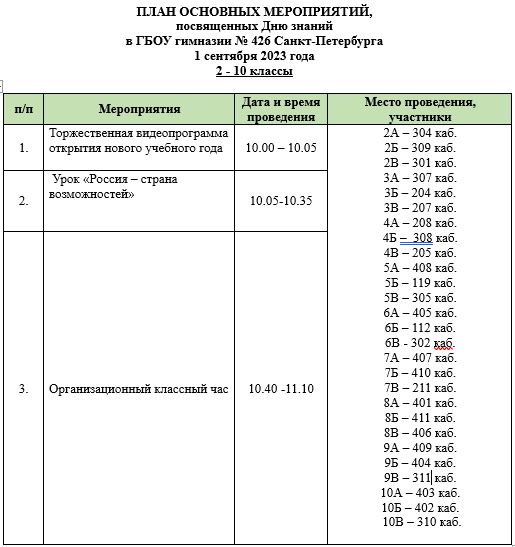 ПЛАН ОСНОВНЫХ МЕРОПРИЯТИЙ,
посвященных Дню знаний
в ГБОУ гимназии № 426 Санкт-Петербурга
1 сентября 2023 года
2 - 10 классы

| п/п | Мероприятия | Дата и время проведения | Место проведения, участники |
|---|---|---|---|
| 1. | Торжественная видеопрограмма открытия нового учебного года | 10.00 – 10.05 | 2А – 304 каб. 2Б – 309 каб. 2В – 301 каб. 3А – 307 каб. 3Б – 204 каб. 3В – 207 каб. 4А – 208 каб. 4Б – 308 каб. 4В – 205 каб. 5А – 408 каб. 5Б – 119 каб. 5В – 305 каб. 6А – 405 каб. 6Б – 112 каб. 6В - 302 каб. 7А – 407 каб. 7Б – 410 каб. 7В – 211 каб. 8А – 401 каб. 8Б – 411 каб. 8В – 406 каб. 9А – 409 каб. 9Б – 404 каб. 9В – 311 каб. 10А – 403 каб. 10Б – 402 каб. 10В – 310 каб. |
| 2. | Урок «Россия – страна возможностей» | 10.05-10.35 | |
| 3. | Организационный классный час | 10.40 -11.10 | |